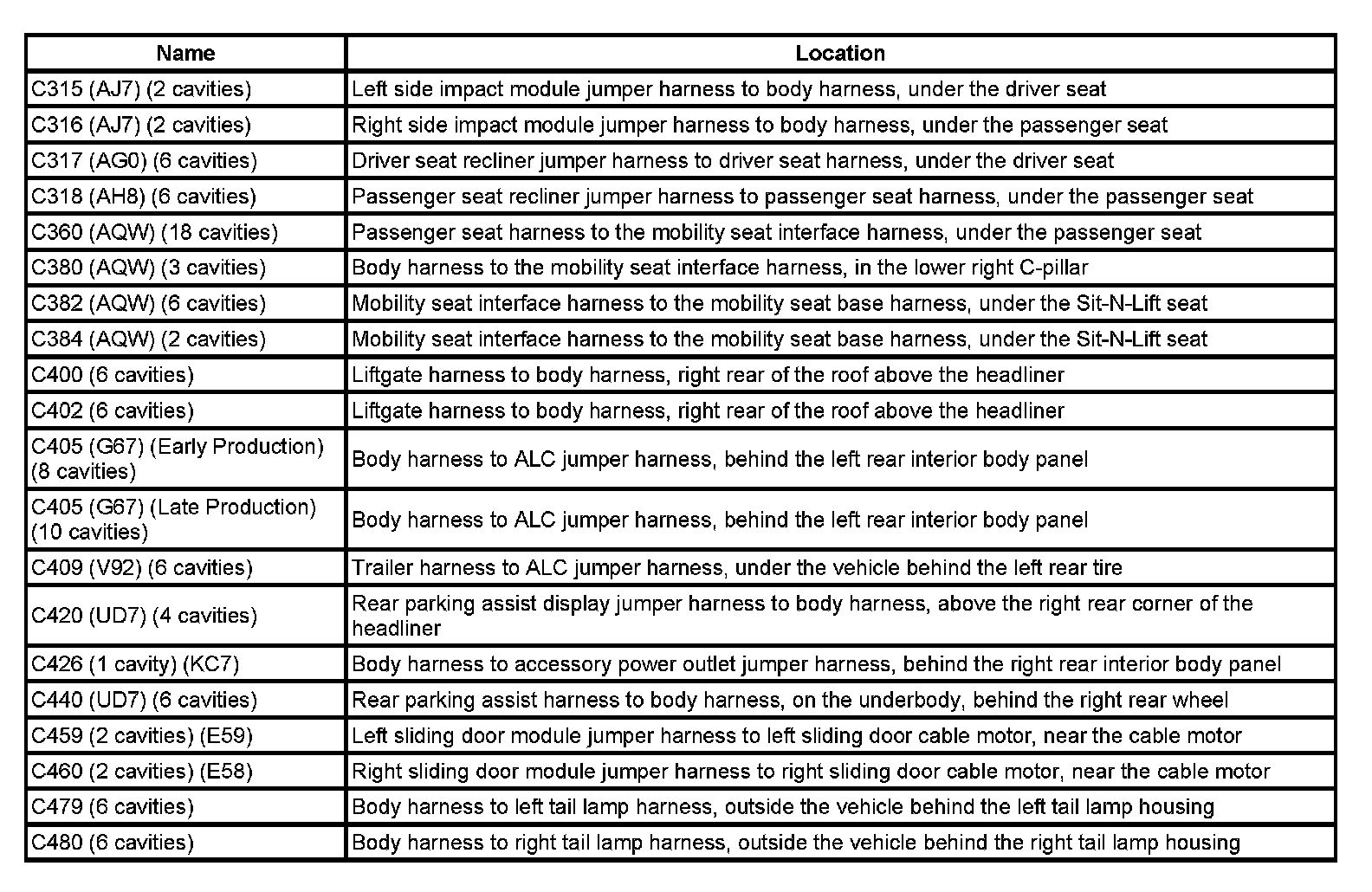 | Name | Location |
|---|---|
| C315 (AJ7) (2 cavities) | Left side impact module jumper harness to body harness, under the driver seat |
| C316 (AJ7) (2 cavities) | Right side impact module jumper harness to body harness, under the passenger seat |
| C317 (AG0) (6 cavities) | Driver seat recliner jumper harness to driver seat harness, under the driver seat |
| C318 (AH8) (6 cavities) | Passenger seat recliner jumper harness to passenger seat harness, under the passenger seat |
| C360 (AQW) (18 cavities) | Passenger seat harness to the mobility seat interface harness, under the passenger seat |
| C380 (AQW) (3 cavities) | Body harness to the mobility seat interface harness, in the lower right C-pillar |
| C382 (AQW) (6 cavities) | Mobility seat interface harness to the mobility seat base harness, under the Sit-N-Lift seat |
| C384 (AQW) (2 cavities) | Mobility seat interface harness to the mobility seat base harness, under the Sit-N-Lift seat |
| C400 (6 cavities) | Liftgate harness to body harness, right rear of the roof above the headliner |
| C402 (6 cavities) | Liftgate harness to body harness, right rear of the roof above the headliner |
| C405 (G67) (Early Production) (8 cavities) | Body harness to ALC jumper harness, behind the left rear interior body panel |
| C405 (G67) (Late Production) (10 cavities) | Body harness to ALC jumper harness, behind the left rear interior body panel |
| C409 (V92) (6 cavities) | Trailer harness to ALC jumper harness, under the vehicle behind the left rear tire |
| C420 (UD7) (4 cavities) | Rear parking assist display jumper harness to body harness, above the right rear corner of the headliner |
| C426 (1 cavity) (KC7) | Body harness to accessory power outlet jumper harness, behind the right rear interior body panel |
| C440 (UD7) (6 cavities) | Rear parking assist harness to body harness, on the underbody, behind the right rear wheel |
| C459 (2 cavities) (E59) | Left sliding door module jumper harness to left sliding door cable motor, near the cable motor |
| C460 (2 cavities) (E58) | Right sliding door module jumper harness to right sliding door cable motor, near the cable motor |
| C479 (6 cavities) | Body harness to left tail lamp harness, outside the vehicle behind the left tail lamp housing |
| C480 (6 cavities) | Body harness to right tail lamp harness, outside the vehicle behind the right tail lamp housing |